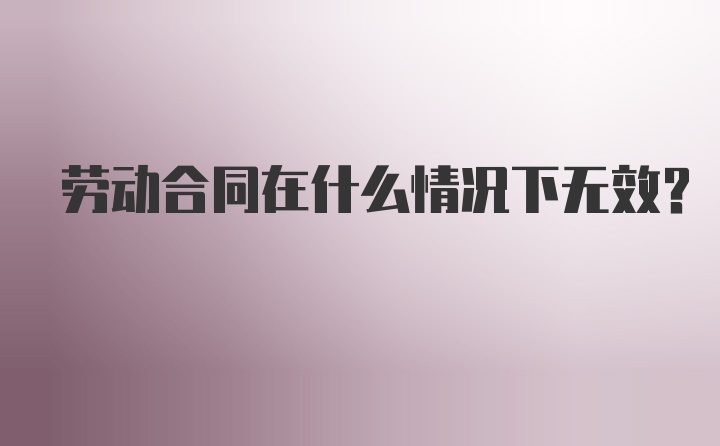 劳动合同在什么情况下无效?